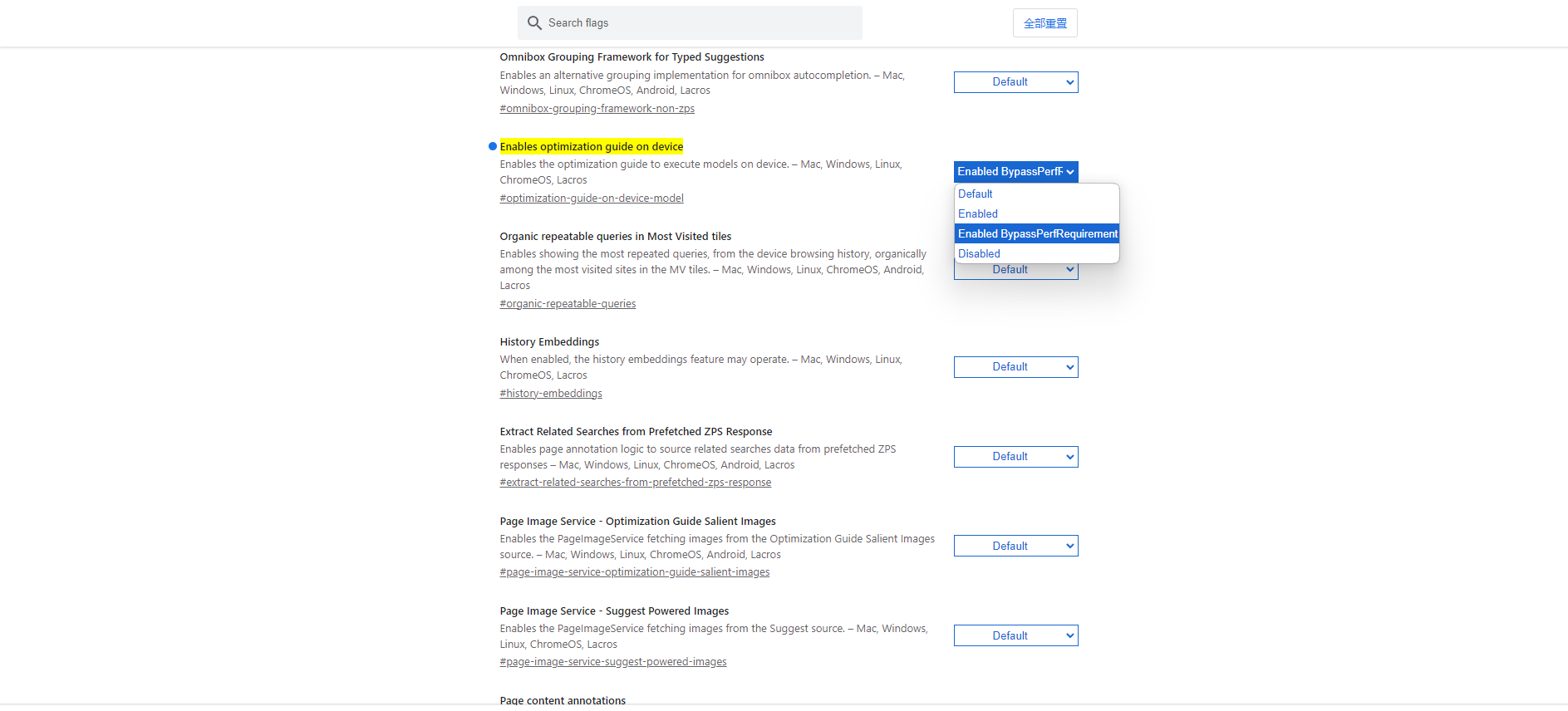 Search flags

全部重置

Omnibox Grouping Framework for Typed Suggestions
Enables an alternative grouping implementation for omnibox autocompletion. – Mac, Windows, Linux, ChromeOS, Android, Lacros
#omnibox-grouping-framework-non-zps

Default

Enables optimization guide on device
Enables the optimization guide to execute models on device. – Mac, Windows, Linux, ChromeOS, Lacros
#optimization-guide-on-device-model

Enabled BypassPerfR

Default
Enabled
Enabled BypassPerfRequirement
Disabled

Organic repeatable queries in Most Visited tiles
Enables showing the most repeated queries, from the device browsing history, organically among the most visited sites in the MV tiles. – Mac, Windows, Linux, ChromeOS, Android, Lacros
#organic-repeatable-queries

Default

History Embeddings
When enabled, the history embeddings feature may operate. – Mac, Windows, Linux, ChromeOS, Lacros
#history-embeddings

Default

Extract Related Searches from Prefetched ZPS Response
Enables page annotation logic to source related searches data from prefetched ZPS responses – Mac, Windows, Linux, ChromeOS, Android, Lacros
#extract-related-searches-from-prefetched-zps-response

Default

Page Image Service - Optimization Guide Salient Images
Enables the PageImageService fetching images from the Optimization Guide Salient Images source. – Mac, Windows, Linux, ChromeOS, Android, Lacros
#page-image-service-optimization-guide-salient-images

Default

Page Image Service - Suggest Powered Images
Enables the PageImageService fetching images from the Suggest source. – Mac, Windows, Linux, ChromeOS, Lacros
#page-image-service-suggest-powered-images

Default

Page content annotations